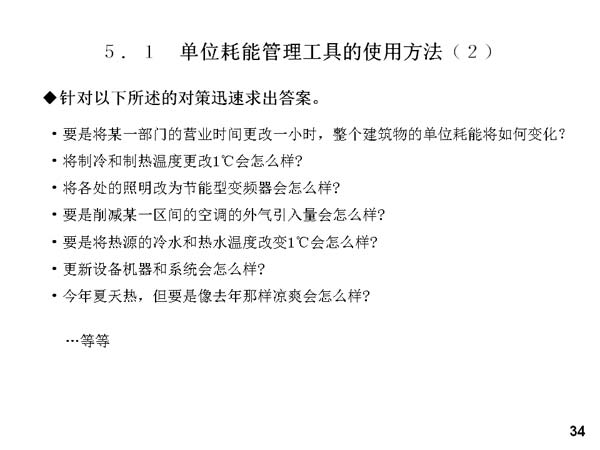 ５．１　单位耗能管理工具的使用方法（２）

◆针对以下所述的对策迅速求出答案。

・要是将某一部门的营业时间更改一小时，整个建筑物的单位耗能将如何变化?
・将制冷和制热温度更改1℃会怎么样?
・将各处的照明改为节能型变频器会怎么样?
・要是削减某一区间的空调的外气引入量会怎么样?
・要是将热源的冷水和热水温度改变1℃会怎么样?
・更新设备机器和系统会怎么样?
・今年夏天热，但要是像去年那样凉爽会怎么样?

…等等

34